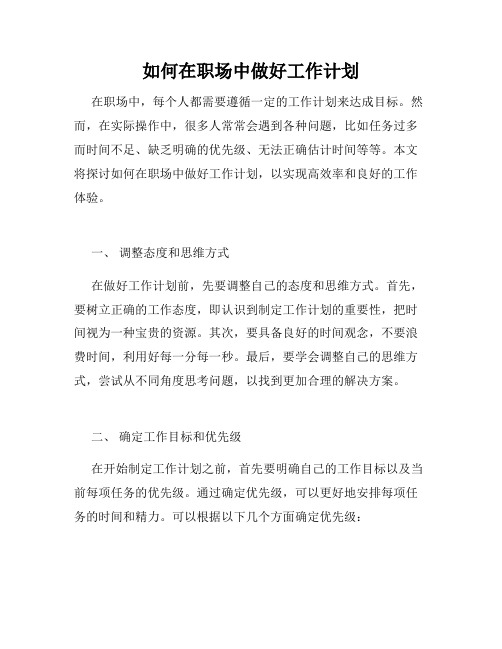 如何在职场中做好工作计划

在职场中，每个人都需要遵循一定的工作计划来达成目标。然而，在实际操作中，很多人常常会遇到各种问题，比如任务过多而时间不足、缺乏明确的优先级、无法正确估计时间等等。本文将探讨如何在职场中做好工作计划，以实现高效率和良好的工作体验。

一、 调整态度和思维方式

在做好工作计划前，先要调整自己的态度和思维方式。首先，要树立正确的工作态度，即认识到制定工作计划的重要性，把时间视为一种宝贵的资源。其次，要具备良好的时间观念，不要浪费时间，利用好每一分每一秒。最后，要学会调整自己的思维方式，尝试从不同角度思考问题，以找到更加合理的解决方案。

二、 确定工作目标和优先级

在开始制定工作计划之前，首先要明确自己的工作目标以及当前每项任务的优先级。通过确定优先级，可以更好地安排每项任务的时间和精力。可以根据以下几个方面确定优先级：